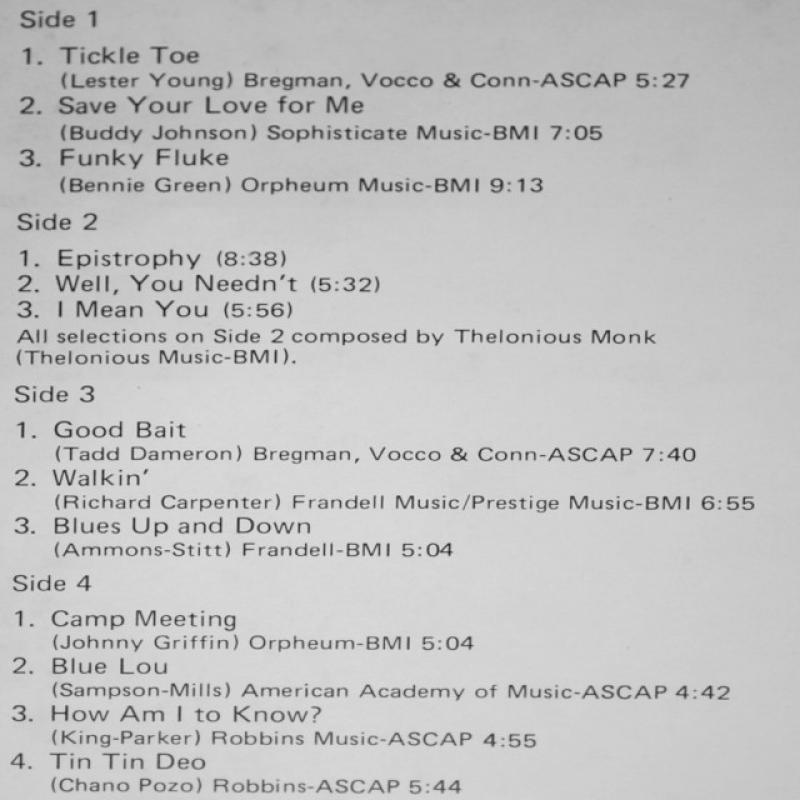 Side 1

1. Tickle Toe
(Lester Young) Bregman, Vocco & Conn-ASCAP 5:27
2. Save Your Love for Me
(Buddy Johnson) Sophisticate Music-BMI 7:05
3. Funky Fluke
(Bennie Green) Orpheum Music-BMI 9:13

Side 2

1. Epistrophy (8:38)
2. Well, You Needn't (5:32)
3. I Mean You (5:56)
All selections on Side 2 composed by Thelonious Monk (Thelonious Music-BMI).

Side 3

1. Good Bait
(Tadd Dameron) Bregman, Vocco & Conn-ASCAP 7:40
2. Walkin'
(Richard Carpenter) Frandell Music/Prestige Music-BMI 6:55
3. Blues Up and Down
(Ammons-Stitt) Frandell-BMI 5:04

Side 4

1. Camp Meeting
(Johnny Griffin) Orpheum-BMI 5:04
2. Blue Lou
(Sampson-Mills) American Academy of Music-ASCAP 4:42
3. How Am I to Know?
(King-Parker) Robbins Music-ASCAP 4:55
4. Tin Tin Deo
(Chano Pozo) Robbins-ASCAP 5:44